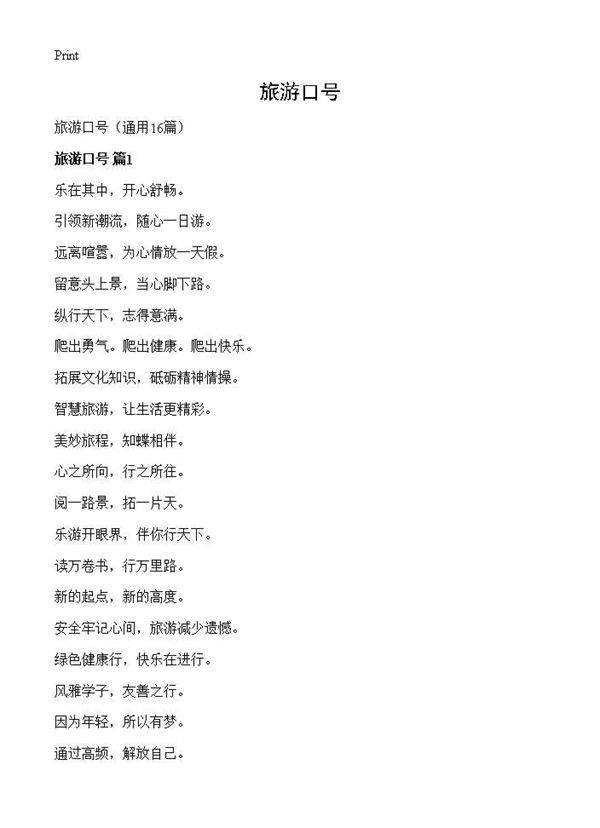 Print

旅游口号

旅游口号（通用16篇）

旅游口号 篇1

乐在其中，开心舒畅。

引领新潮流，随心一日游。

远离喧嚣，为心情放一天假。

留意头上景，当心脚下路。

纵行天下，志得意满。

爬出勇气。爬出健康。爬出快乐。

拓展文化知识，砥砺精神情操。

智慧旅游，让生活更精彩。

美妙旅程，知蝶相伴。

心之所向，行之所往。

阅一路景，拓一片天。

乐游开眼界，伴你行天下。

读万卷书，行万里路。

新的起点，新的高度。

安全牢记心间，旅游减少遗憾。

绿色健康行，快乐在进行。

风雅学子，友善之行。

因为年轻，所以有梦。

通过高频，解放自己。